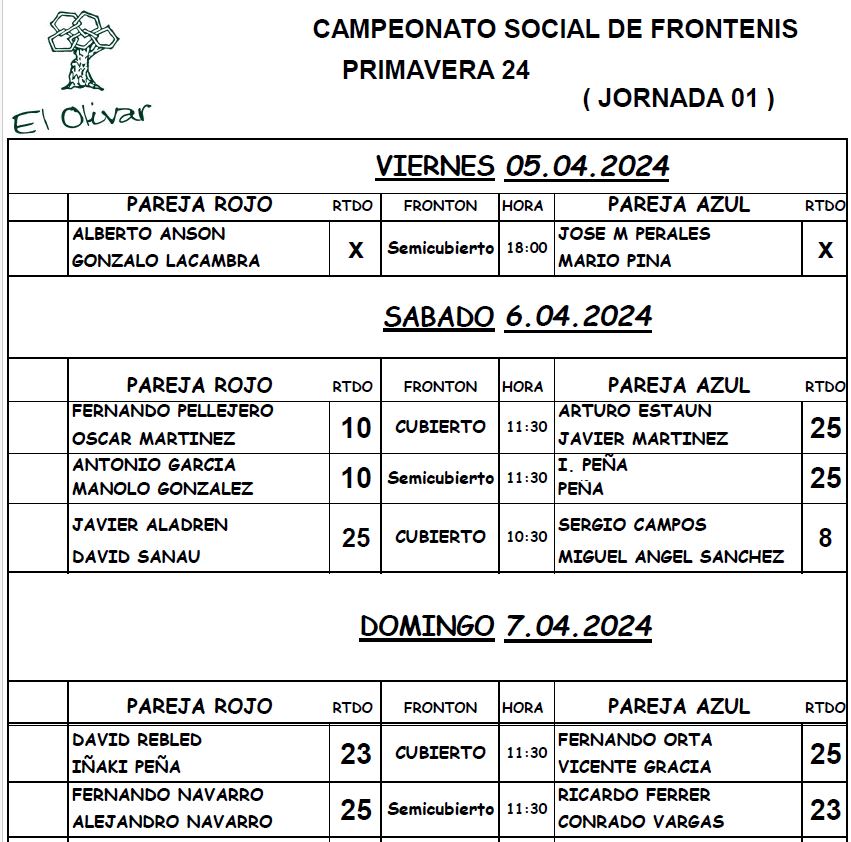 El Olivar

CAMPEONATO SOCIAL DE FRONTENIS
PRIMAVERA 24
( JORNADA 01 )

VIERNES 05.04.2024

| | PAREJA ROJO | RTDO | FRONTON | HORA | PAREJA AZUL | RTDO |
|---|---|---|---|---|---|---|
| | ALBERTO ANSON GONZALO LACAMBRA | X | Semicubierto | 18:00 | JOSE M PERALES MARIO PINA | X |

SABADO 6.04.2024

| | PAREJA ROJO | RTDO | FRONTON | HORA | PAREJA AZUL | RTDO |
|---|---|---|---|---|---|---|
| | FERNANDO PELLEJERO OSCAR MARTINEZ | 10 | CUBIERTO | 11:30 | ARTURO ESTAUN JAVIER MARTINEZ | 25 |
| | ANTONIO GARCIA MANOLO GONZALEZ | 10 | Semicubierto | 11:30 | I. PEÑA PEÑA | 25 |
| | JAVIER ALADREN DAVID SANAU | 25 | CUBIERTO | 10:30 | SERGIO CAMPOS MIGUEL ANGEL SANCHEZ | 8 |

DOMINGO 7.04.2024

| | PAREJA ROJO | RTDO | FRONTON | HORA | PAREJA AZUL | RTDO |
|---|---|---|---|---|---|---|
| | DAVID REBLED IÑAKI PEÑA | 23 | CUBIERTO | 11:30 | FERNANDO ORTA VICENTE GRACIA | 25 |
| | FERNANDO NAVARRO ALEJANDRO NAVARRO | 25 | Semicubierto | 11:30 | RICARDO FERRER CONRADO VARGAS | 23 |